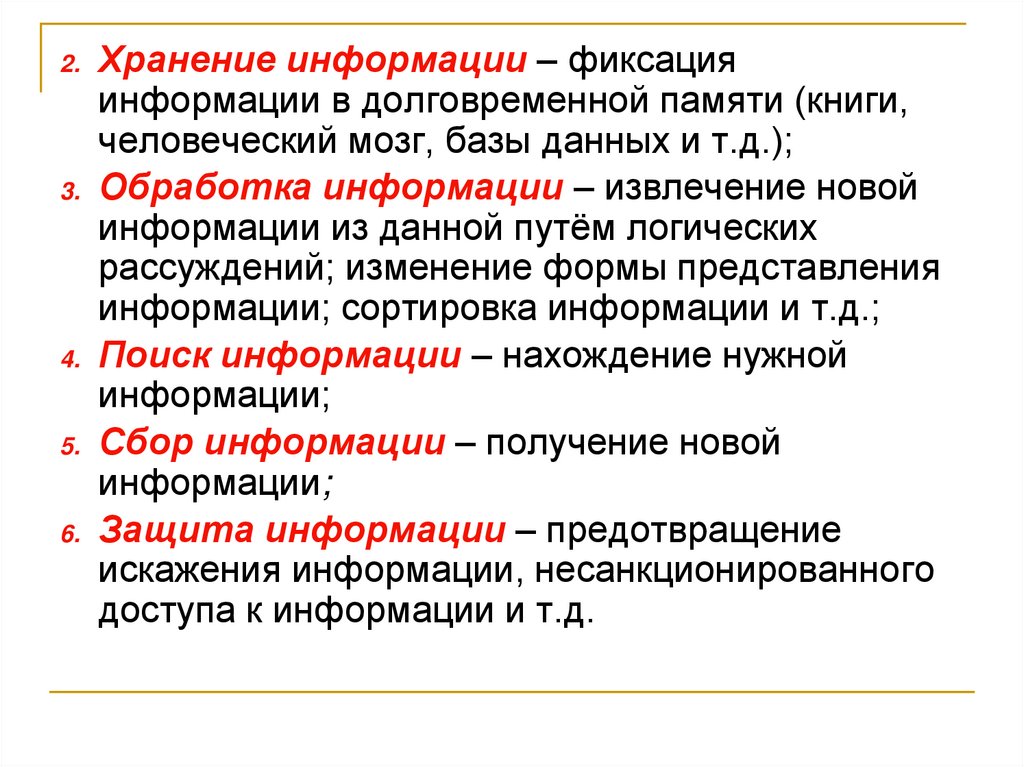 2. Хранение информации – фиксация информации в долговременной памяти (книги, человеческий мозг, базы данных и т.д.);

3. Обработка информации – извлечение новой информации из данной путём логических рассуждений; изменение формы представления информации; сортировка информации и т.д.;

4. Поиск информации – нахождение нужной информации;

5. Сбор информации – получение новой информации;

6. Защита информации – предотвращение искажения информации, несанкционированного доступа к информации и т.д.